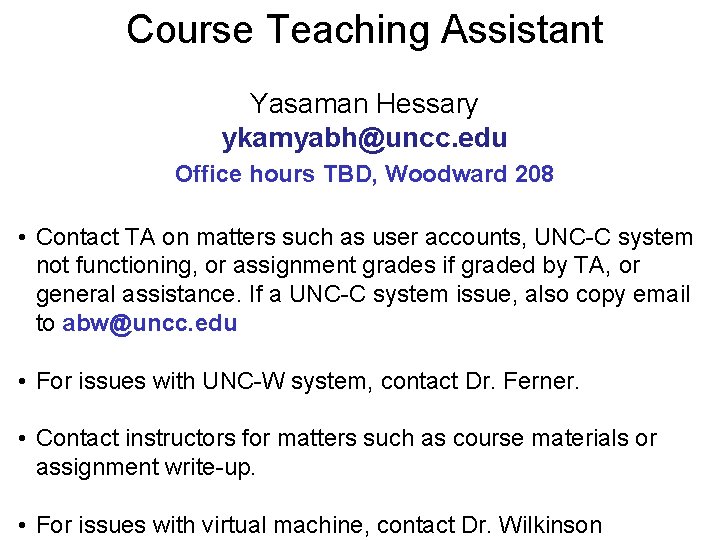 Course Teaching Assistant

Yasaman Hessary
ykamyabh@uncc.edu
Office hours TBD, Woodward 208

• Contact TA on matters such as user accounts, UNC-C system not functioning, or assignment grades if graded by TA, or general assistance. If a UNC-C system issue, also copy email to abw@uncc.edu

• For issues with UNC-W system, contact Dr. Ferner.

• Contact instructors for matters such as course materials or assignment write-up.

• For issues with virtual machine, contact Dr. Wilkinson